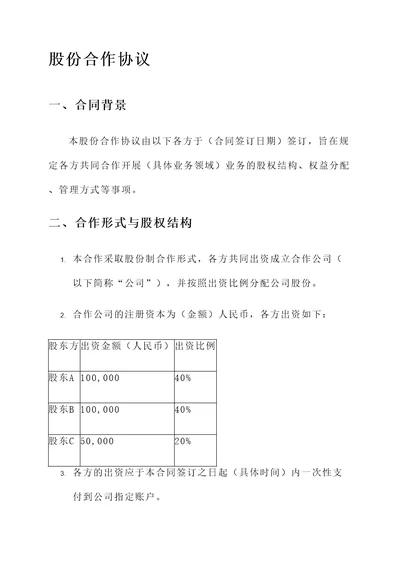 股份合作协议

一、合同背景

本股份合作协议由以下各方于（合同签订日期）签订，旨在规定各方共同合作开展（具体业务领域）业务的股权结构、权益分配、管理方式等事项。

二、合作形式与股权结构

1. 本合作采取股份制合作形式，各方共同出资成立合作公司（以下简称“公司”），并按照出资比例分配公司股份。

2. 合作公司的注册资本为（金额）人民币，各方出资如下：

| 股东方 | 出资金额（人民币） | 出资比例 |
|---|---|---|
| 股东A | 100,000 | 40% |
| 股东B | 100,000 | 40% |
| 股东C | 50,000 | 20% |

3. 各方的出资应于本合同签订之日起（具体时间）内一次性支付到公司指定账户。